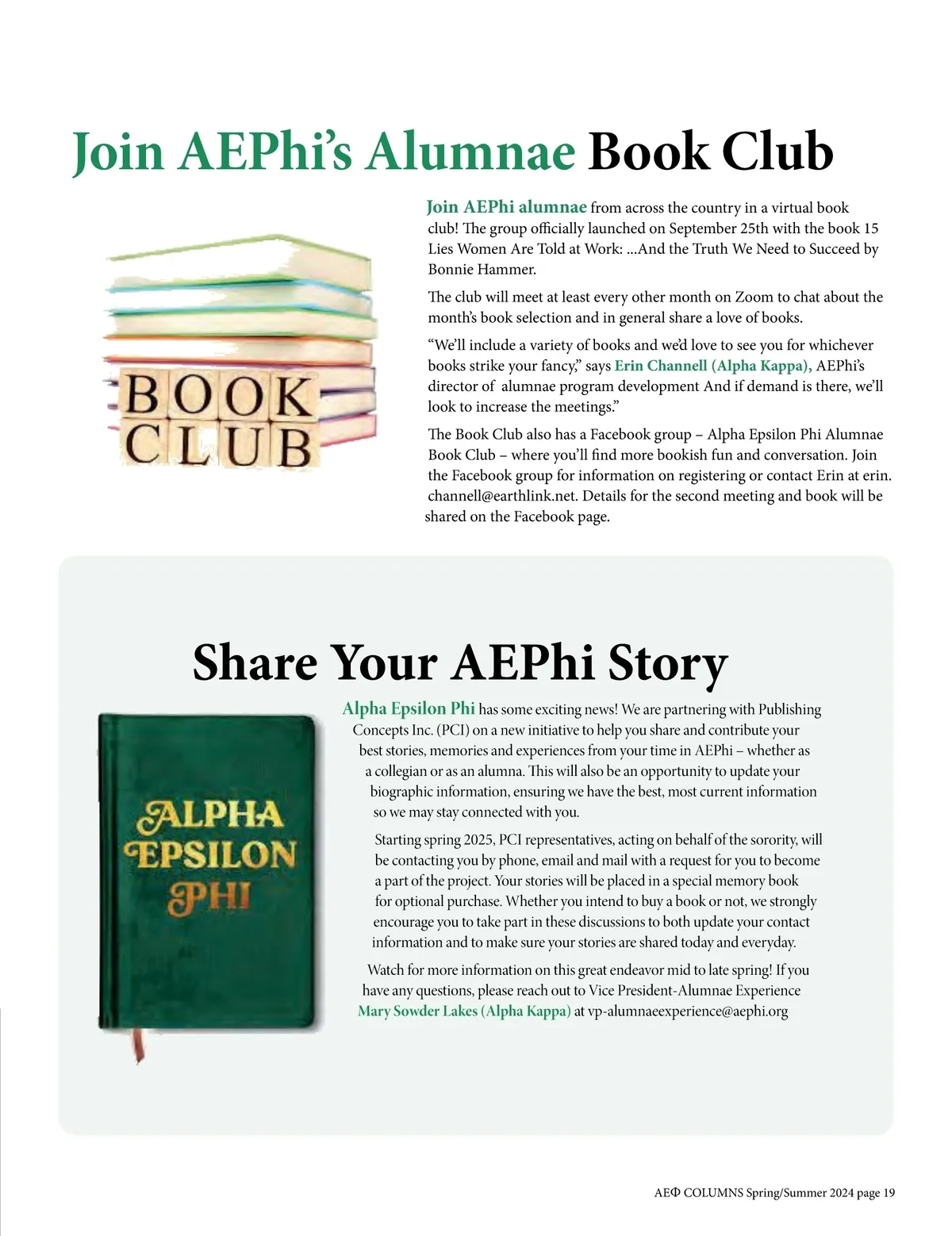 Join AEPhi's Alumnae Book Club

BOOK CLUB

Join AEPhi alumnae from across the country in a virtual book club! The group officially launched on September 25th with the book 15 Lies Women Are Told at Work: ...And the Truth We Need to Succeed by Bonnie Hammer.

The club will meet at least every other month on Zoom to chat about the month's book selection and in general share a love of books.

"We'll include a variety of books and we'd love to see you for whichever books strike your fancy," says Erin Channell (Alpha Kappa), AEPhi's director of alumnae program development And if demand is there, we'll look to increase the meetings."

The Book Club also has a Facebook group – Alpha Epsilon Phi Alumnae Book Club – where you'll find more bookish fun and conversation. Join the Facebook group for information on registering or contact Erin at erin.channell@earthlink.net. Details for the second meeting and book will be shared on the Facebook page.

Share Your AEPhi Story

ALPHA EPSILON PHI

Alpha Epsilon Phi has some exciting news! We are partnering with Publishing Concepts Inc. (PCI) on a new initiative to help you share and contribute your best stories, memories and experiences from your time in AEPhi – whether as a collegian or as an alumna. This will also be an opportunity to update your biographic information, ensuring we have the best, most current information so we may stay connected with you.

Starting spring 2025, PCI representatives, acting on behalf of the sorority, will be contacting you by phone, email and mail with a request for you to become a part of the project. Your stories will be placed in a special memory book for optional purchase. Whether you intend to buy a book or not, we strongly encourage you to take part in these discussions to both update your contact information and to make sure your stories are shared today and everyday.

Watch for more information on this great endeavor mid to late spring! If you have any questions, please reach out to Vice President-Alumnae Experience Mary Sowder Lakes (Alpha Kappa) at vp-alumnaeexperience@aephi.org

AEΦ COLUMNS Spring/Summer 2024 page 19